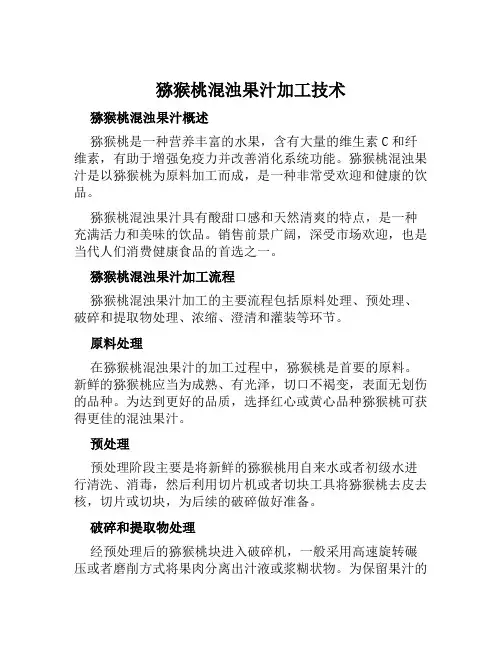 猕猴桃混浊果汁加工技术

猕猴桃混浊果汁概述

猕猴桃是一种营养丰富的水果，含有大量的维生素 C 和纤维素，有助于增强免疫力并改善消化系统功能。猕猴桃混浊果汁是以猕猴桃为原料加工而成，是一种非常受欢迎和健康的饮品。

猕猴桃混浊果汁具有酸甜口感和天然清爽的特点，是一种充满活力和美味的饮品。销售前景广阔，深受市场欢迎，也是当代人们消费健康食品的首选之一。

猕猴桃混浊果汁加工流程

猕猴桃混浊果汁加工的主要流程包括原料处理、预处理、破碎和提取物处理、浓缩、澄清和灌装等环节。

原料处理

在猕猴桃混浊果汁的加工过程中，猕猴桃是首要的原料。新鲜的猕猴桃应当为成熟、有光泽，切口不褐变，表面无划伤的品种。为达到更好的品质，选择红心或黄心品种猕猴桃可获得更佳的混浊果汁。

预处理

预处理阶段主要是将新鲜的猕猴桃用自来水或者初级水进行清洗、消毒，然后利用切片机或者切块工具将猕猴桃去皮去核，切片或切块，为后续的破碎做好准备。

破碎和提取物处理

经预处理后的猕猴桃块进入破碎机，一般采用高速旋转碾压或者磨削方式将果肉分离出汁液或浆糊状物。为保留果汁的